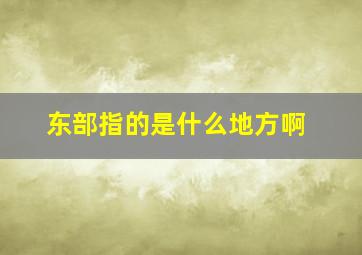 东部指的是什么地方啊